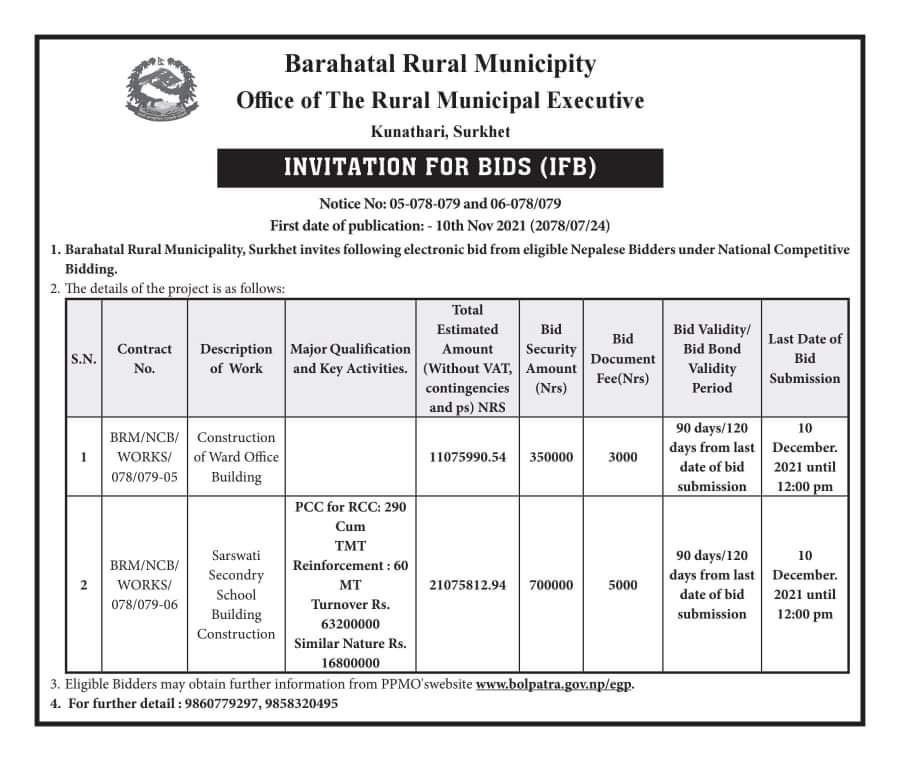 Barahatal Rural Municipity
Office of The Rural Municipal Executive
Kunathari, Surkhet

INVITATION FOR BIDS (IFB)

Notice No: 05-078-079 and 06-078/079
First date of publication: - 10th Nov 2021 (2078/07/24)

1. Barahatal Rural Municipality, Surkhet invites following electronic bid from eligible Nepalese Bidders under National Competitive Bidding.
2. The details of the project is as follows:

| S.N. | Contract No. | Description of Work | Major Qualification and Key Activities. | Total Estimated Amount (Without VAT, contingencies and ps) NRS | Bid Security Amount (Nrs) | Bid Document Fee(Nrs) | Bid Validity/ Bid Bond Validity Period | Last Date of Bid Submission |
|---|---|---|---|---|---|---|---|---|
| 1 | BRM/NCB/ WORKS/ 078/079-05 | Construction of Ward Office Building | | 11075990.54 | 350000 | 3000 | 90 days/120 days from last date of bid submission | 10 December. 2021 until 12:00 pm |
| 2 | BRM/NCB/ WORKS/ 078/079-06 | Sarswati Secondry School Building Construction | PCC for RCC: 290 Cum TMT Reinforcement : 60 MT Turnover Rs. 63200000 Similar Nature Rs. 16800000 | 21075812.94 | 700000 | 5000 | 90 days/120 days from last date of bid submission | 10 December. 2021 until 12:00 pm |

3. Eligible Bidders may obtain further information from PPMO'swebsite www.bolpatra.gov.np/egp.
4. For further detail : 9860779297, 9858320495